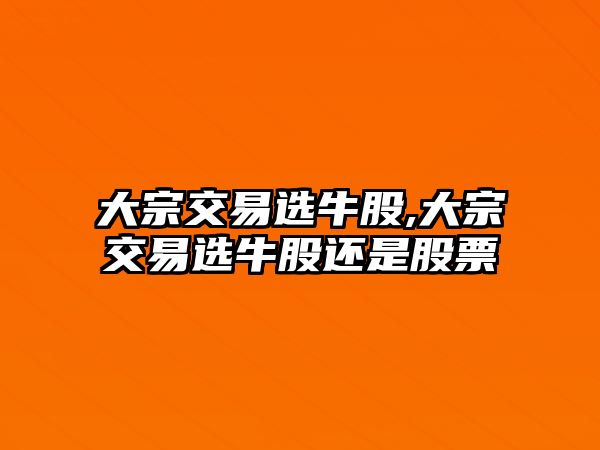 大宗交易选牛股,大宗交易选牛股还是股票